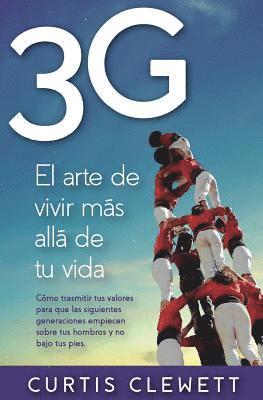 3G

El arte de vivir más allá de tu vida

Cómo trasmitir tus valores para que las siguientes generaciones empiecen sobre tus hombros y no bajo tus pies.

CURTIS CLEWETT